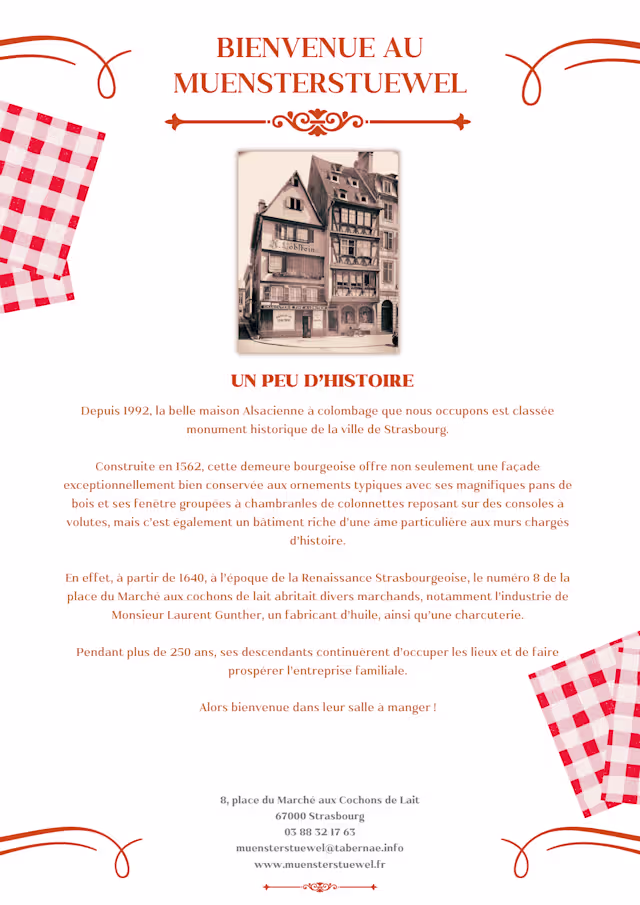 BIENVENUE AU MUENSTERSTUEWEL

UN PEU D'HISTOIRE

Depuis 1992, la belle maison Alsacienne à colombage que nous occupons est classée monument historique de la ville de Strasbourg.

Construite en 1562, cette demeure bourgeoise offre non seulement une façade exceptionnellement bien conservée aux ornements typiques avec ses magnifiques pans de bois et ses fenêtre groupées à chambranles de colonnettes reposant sur des consoles à volutes, mais c'est également un bâtiment riche d'une âme particulière aux murs chargés d'histoire.

En effet, à partir de 1640, à l'époque de la Renaissance Strasbourgeoise, le numéro 8 de la place du Marché aux cochons de lait abritait divers marchands, notamment l'industrie de Monsieur Laurent Gunther, un fabricant d'huile, ainsi qu'une charcuterie.

Pendant plus de 250 ans, ses descendants continuèrent d'occuper les lieux et de faire prospérer l'entreprise familiale.

Alors bienvenue dans leur salle à manger !

8, place du Marché aux Cochons de Lait
67000 Strasbourg
03 88 32 17 63
muensterstuewel@tabernae.info
www.muensterstuewel.fr